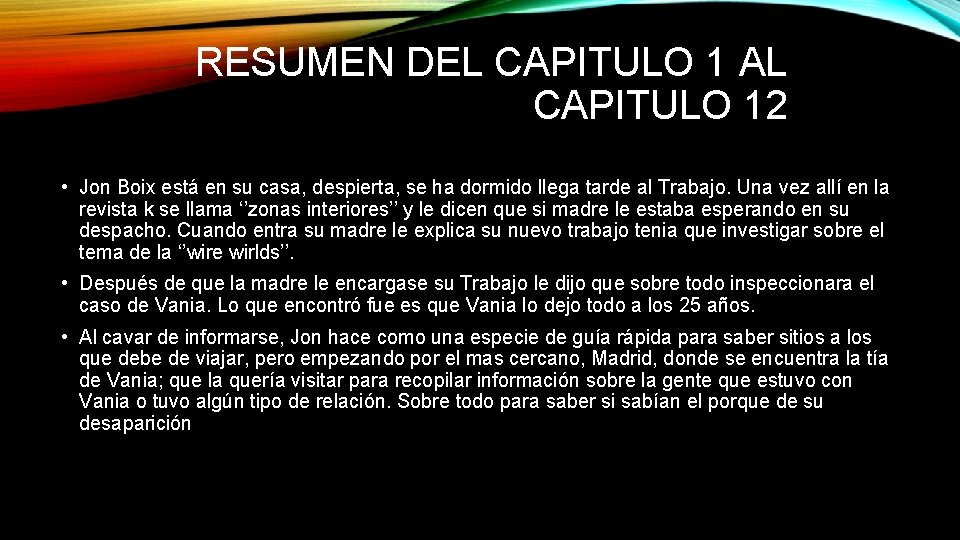 RESUMEN DEL CAPITULO 1 AL CAPITULO 12

• Jon Boix está en su casa, despierta, se ha dormido llega tarde al Trabajo. Una vez allí en la revista k se llama ‘’zonas interiores’’ y le dicen que si madre le estaba esperando en su despacho. Cuando entra su madre le explica su nuevo trabajo tenia que investigar sobre el tema de la ‘’wire wirlds’’.

• Después de que la madre le encargase su Trabajo le dijo que sobre todo inspeccionara el caso de Vania. Lo que encontró fue es que Vania lo dejo todo a los 25 años.

• Al cavar de informarse, Jon hace como una especie de guía rápida para saber sitios a los que debe de viajar, pero empezando por el mas cercano, Madrid, donde se encuentra la tía de Vania; que la quería visitar para recopilar información sobre la gente que estuvo con Vania o tuvo algún tipo de relación. Sobre todo para saber si sabían el porque de su desaparición